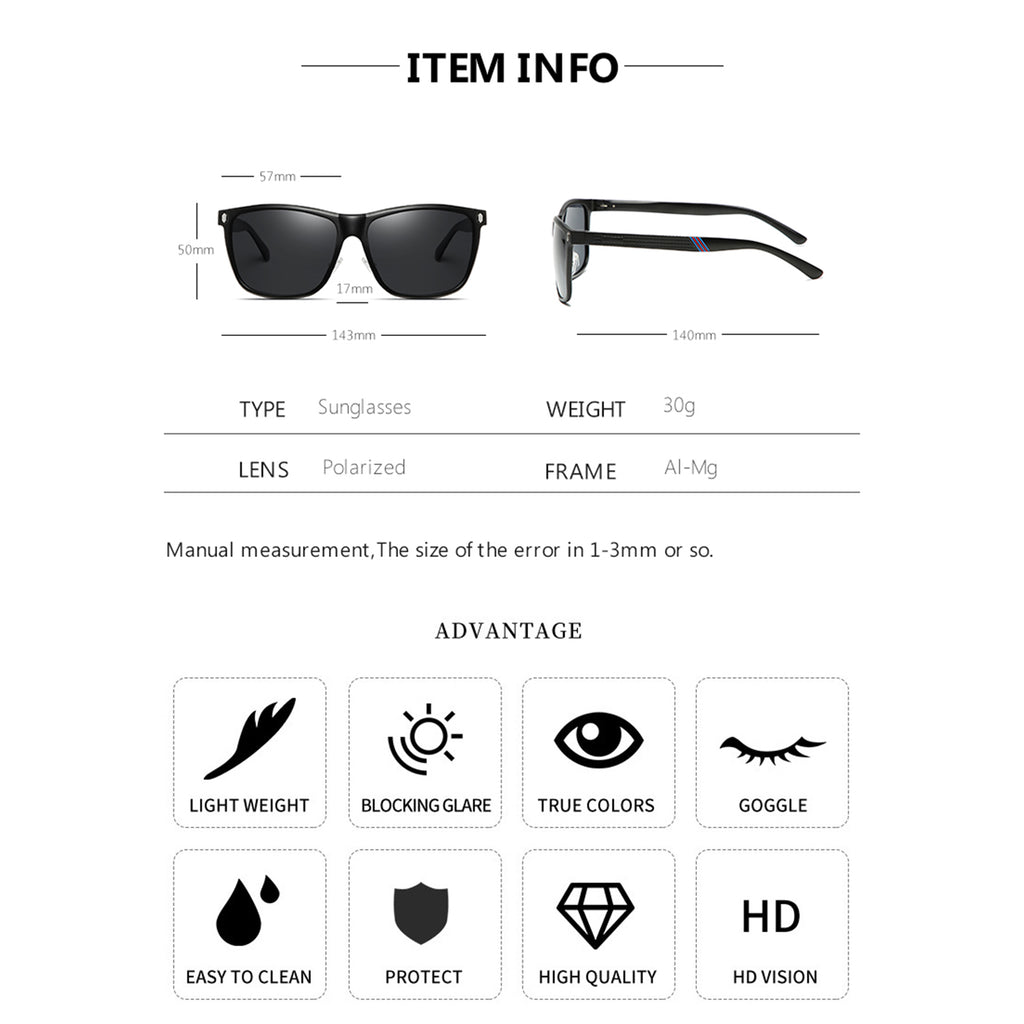 ITEM INFO

57mm
50mm
17mm
143mm
140mm

| TYPE | Sunglasses | WEIGHT | 30g |
|---|---|---|---|
| LENS | Polarized | FRAME | Al-Mg |

Manual measurement,The size of the error in 1-3mm or so.

ADVANTAGE

LIGHT WEIGHT
BLOCKING GLARE
TRUE COLORS
GOGGLE

EASY TO CLEAN
PROTECT
HIGH QUALITY
HD
HD VISION